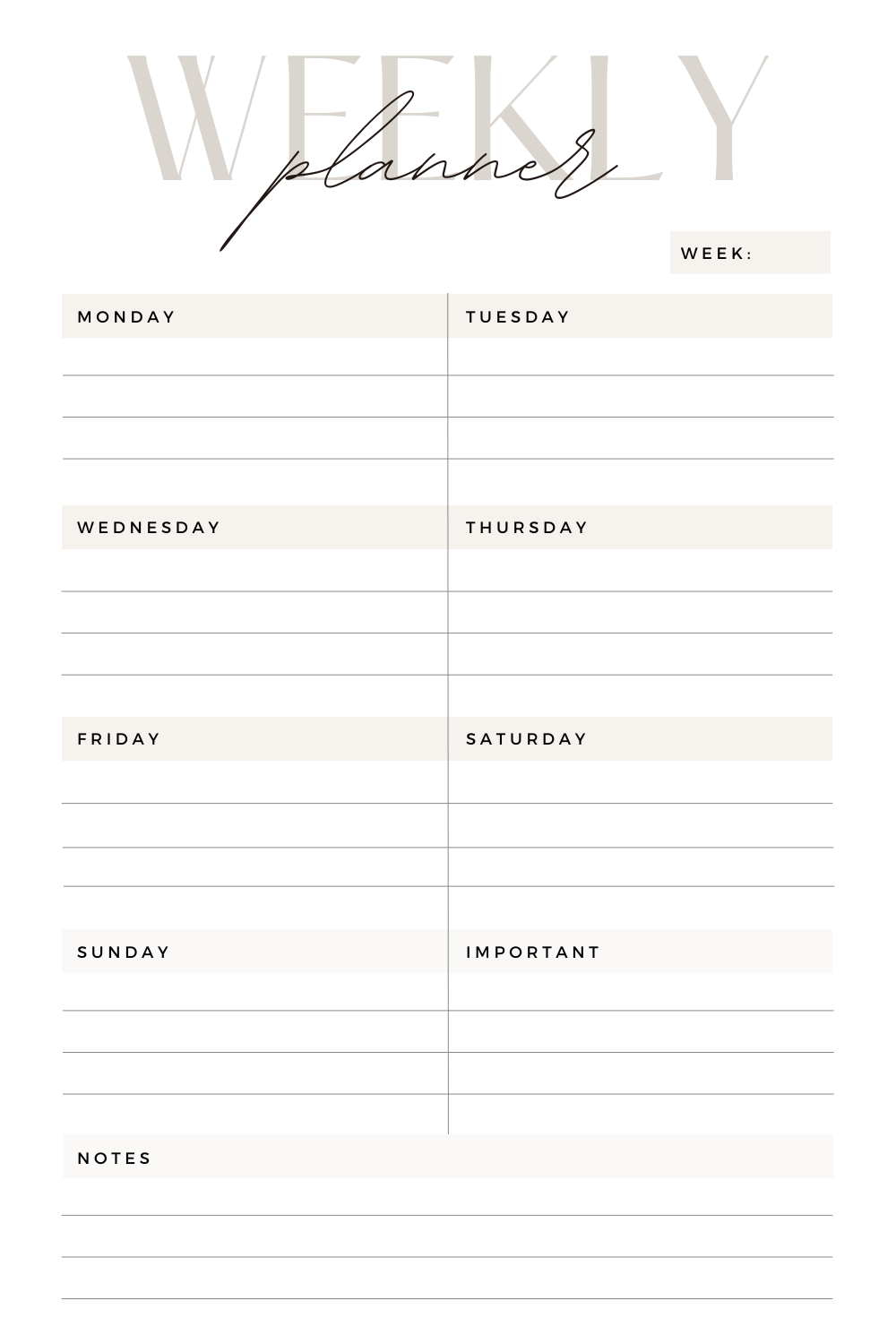 WEEKLY
planner

WEEK:

MONDAY

TUESDAY

WEDNESDAY

THURSDAY

FRIDAY

SATURDAY

SUNDAY

IMPORTANT

NOTES